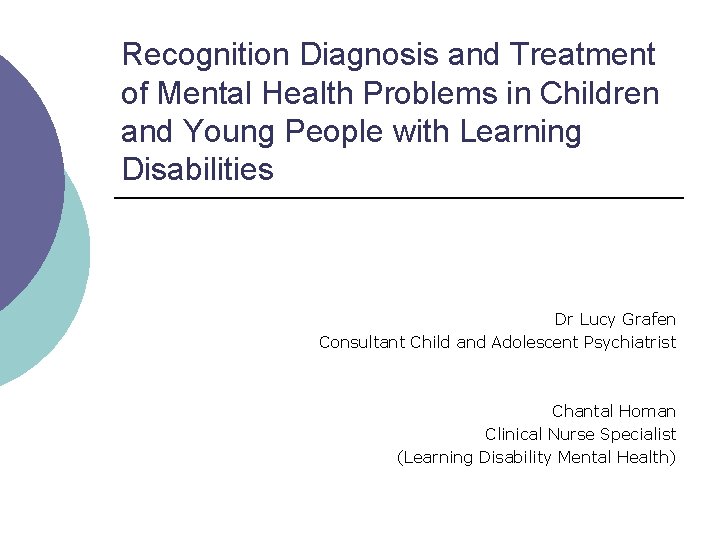 Recognition Diagnosis and Treatment of Mental Health Problems in Children and Young People with Learning Disabilities

Dr Lucy Grafen
Consultant Child and Adolescent Psychiatrist

Chantal Homan
Clinical Nurse Specialist
(Learning Disability Mental Health)